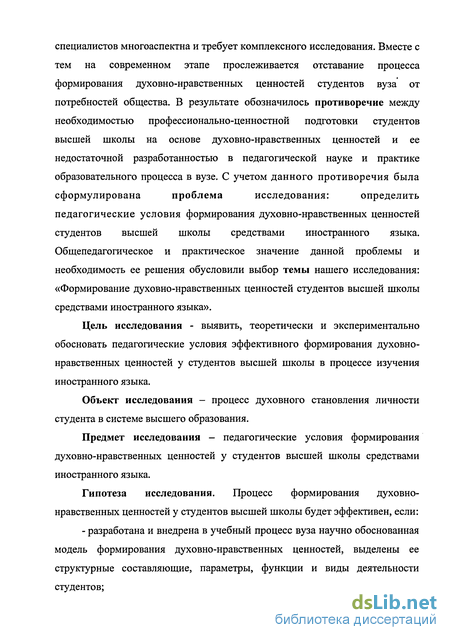 специалистов многоаспектна и требует комплексного исследования. Вместе с тем на современном этапе прослеживается отставание процесса формирования духовно-нравственных ценностей студентов вуза от потребностей общества. В результате обозначилось противоречие между необходимостью профессионально-ценностной подготовки студентов высшей школы на основе духовно-нравственных ценностей и ее недостаточной разработанностью в педагогической науке и практике образовательного процесса в вузе. С учетом данного противоречия была сформулирована проблема исследования: определить педагогические условия формирования духовно-нравственных ценностей студентов высшей школы средствами иностранного языка. Общепедагогическое и практическое значение данной проблемы и необходимость ее решения обусловили выбор темы нашего исследования: «Формирование духовно-нравственных ценностей студентов высшей школы средствами иностранного языка».

Цель исследования - выявить, теоретически и экспериментально обосновать педагогические условия эффективного формирования духовно-нравственных ценностей у студентов высшей школы в процессе изучения иностранного языка.

Объект исследования – процесс духовного становления личности студента в системе высшего образования.

Предмет исследования – педагогические условия формирования духовно-нравственных ценностей у студентов высшей школы средствами иностранного языка.

Гипотеза исследования. Процесс формирования духовно-нравственных ценностей у студентов высшей школы будет эффективен, если:

- разработана и внедрена в учебный процесс вуза научно обоснованная модель формирования духовно-нравственных ценностей, выделены ее структурные составляющие, параметры, функции и виды деятельности студентов;

dsLib.net
библиотека диссертаций